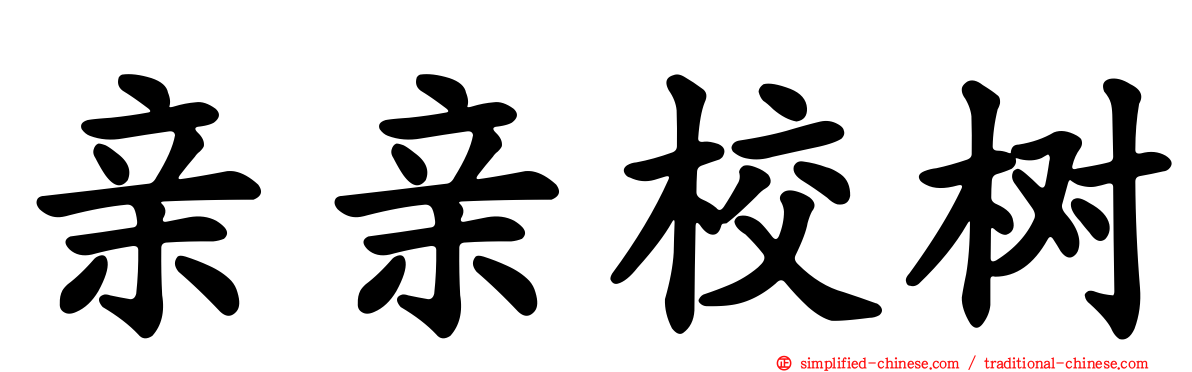 亲亲校树

simplified-chinese.com / traditional-chinese.com